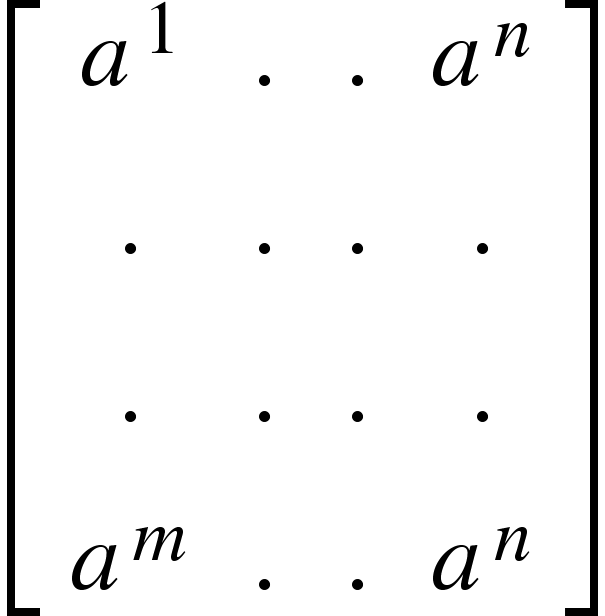 $\begin{bmatrix} a^1 & . & . & a^n \\ . & . & . & . \\ . & . & . & . \\ a^m & . & . & a^n \end{bmatrix}$